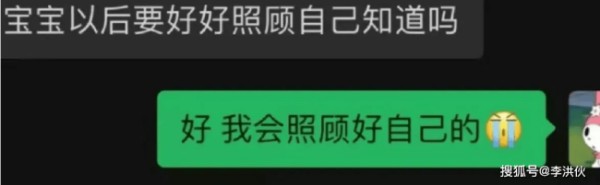 宝宝以后要好好照顾自己知道吗

好 我会照顾好自己的😭

搜狐号@李洪伙